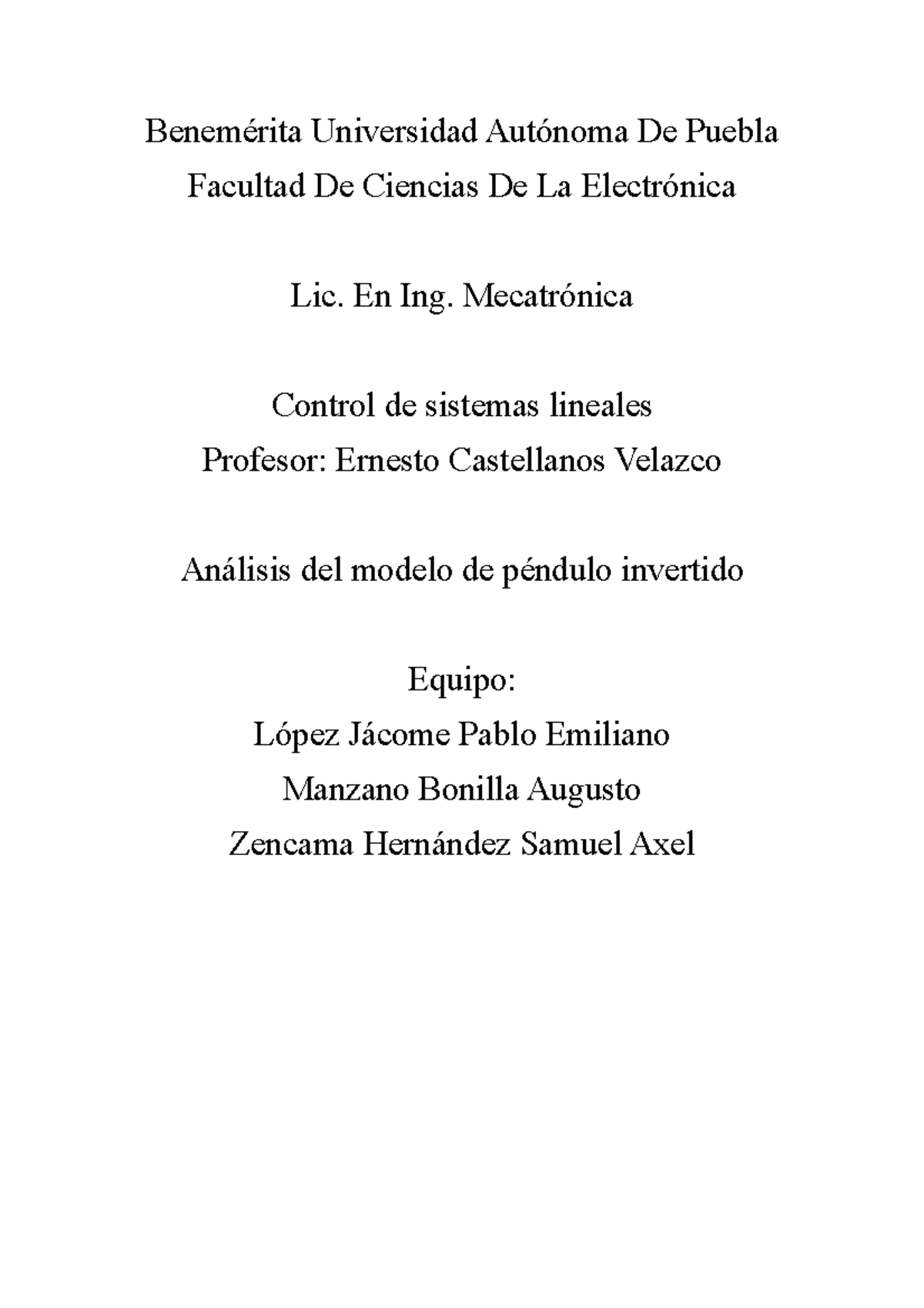 Benemérita Universidad Autónoma De Puebla
Facultad De Ciencias De La Electrónica

Lic. En Ing. Mecatrónica

Control de sistemas lineales
Profesor: Ernesto Castellanos Velazco

Análisis del modelo de péndulo invertido

Equipo:
López Jácome Pablo Emiliano
Manzano Bonilla Augusto
Zencama Hernández Samuel Axel